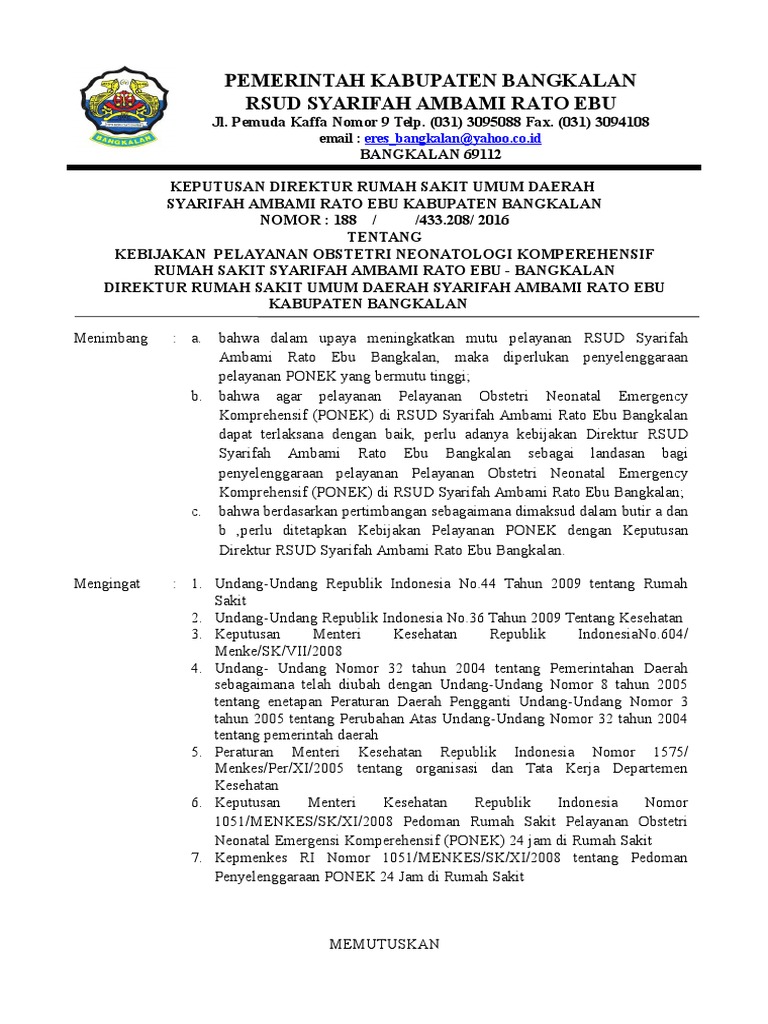 BANGKALAN

PEMERINTAH KABUPATEN BANGKALAN
RSUD SYARIFAH AMBAMI RATO EBU
Jl. Pemuda Kaffa Nomor 9 Telp. (031) 3095088 Fax. (031) 3094108
email : eres_bangkalan@yahoo.co.id
BANGKALAN 69112

KEPUTUSAN DIREKTUR RUMAH SAKIT UMUM DAERAH
SYARIFAH AMBAMI RATO EBU KABUPATEN BANGKALAN
NOMOR : 188 / /433.208/ 2016
TENTANG
KEBIJAKAN PELAYANAN OBSTETRI NEONATOLOGI KOMPEREHENSIF
RUMAH SAKIT SYARIFAH AMBAMI RATO EBU - BANGKALAN
DIREKTUR RUMAH SAKIT UMUM DAERAH SYARIFAH AMBAMI RATO EBU
KABUPATEN BANGKALAN

Menimbang : a. bahwa dalam upaya meningkatkan mutu pelayanan RSUD Syarifah Ambami Rato Ebu Bangkalan, maka diperlukan penyelenggaraan pelayanan PONEK yang bermutu tinggi;
b. bahwa agar pelayanan Pelayanan Obstetri Neonatal Emergency Komprehensif (PONEK) di RSUD Syarifah Ambami Rato Ebu Bangkalan dapat terlaksana dengan baik, perlu adanya kebijakan Direktur RSUD Syarifah Ambami Rato Ebu Bangkalan sebagai landasan bagi penyelenggaraan pelayanan Pelayanan Obstetri Neonatal Emergency Komprehensif (PONEK) di RSUD Syarifah Ambami Rato Ebu Bangkalan;
c. bahwa berdasarkan pertimbangan sebagaimana dimaksud dalam butir a dan b ,perlu ditetapkan Kebijakan Pelayanan PONEK dengan Keputusan Direktur RSUD Syarifah Ambami Rato Ebu Bangkalan.

Mengingat : 1. Undang-Undang Republik Indonesia No.44 Tahun 2009 tentang Rumah Sakit
2. Undang-Undang Republik Indonesia No.36 Tahun 2009 Tentang Kesehatan
3. Keputusan Menteri Kesehatan Republik IndonesiaNo.604/ Menke/SK/VII/2008
4. Undang- Undang Nomor 32 tahun 2004 tentang Pemerintahan Daerah sebagaimana telah diubah dengan Undang-Undang Nomor 8 tahun 2005 tentang enetapan Peraturan Daerah Pengganti Undang-Undang Nomor 3 tahun 2005 tentang Perubahan Atas Undang-Undang Nomor 32 tahun 2004 tentang pemerintah daerah
5. Peraturan Menteri Kesehatan Republik Indonesia Nomor 1575/ Menkes/Per/XI/2005 tentang organisasi dan Tata Kerja Departemen Kesehatan
6. Keputusan Menteri Kesehatan Republik Indonesia Nomor 1051/MENKES/SK/XI/2008 Pedoman Rumah Sakit Pelayanan Obstetri Neonatal Emergensi Komperehensif (PONEK) 24 jam di Rumah Sakit
7. Kepmenkes RI Nomor 1051/MENKES/SK/XI/2008 tentang Pedoman Penyelenggaraan PONEK 24 Jam di Rumah Sakit

MEMUTUSKAN